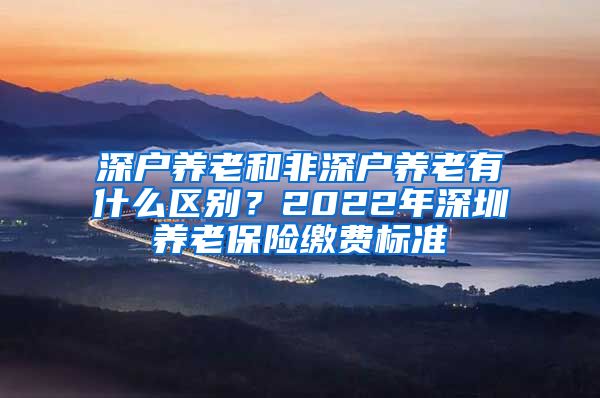 深户养老和非深户养老有什么区别？2022年深圳养老保险缴费标准